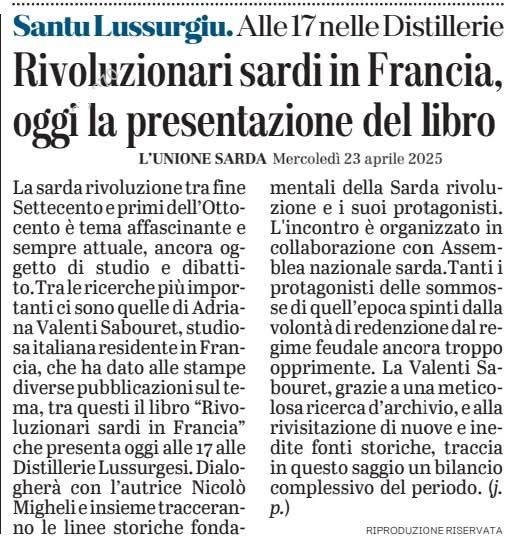 Santu Lussurgiu. Alle 17 nelle Distillerie

Rivoluzionari sardi in Francia, oggi la presentazione del libro

L'UNIONE SARDA Mercoledì 23 aprile 2025

La sarda rivoluzione tra fine Settecento e primi dell'Ottocento è tema affascinante e sempre attuale, ancora oggetto di studio e dibattito. Tra le ricerche più importanti ci sono quelle di Adriana Valenti Sabouret, studiosa italiana residente in Francia, che ha dato alle stampe diverse pubblicazioni sul tema, tra questi il libro "Rivoluzionari sardi in Francia" che presenta oggi alle 17 alle Distillerie Lussurgesi. Dialogherà con l'autrice Nicolò Migheli e insieme tracceranno le linee storiche fondamentali della Sarda rivoluzione e i suoi protagonisti. L'incontro è organizzato in collaborazione con Assemblea nazionale sarda. Tanti i protagonisti delle sommosse di quell'epoca spinti dalla volontà di redenzione dal regime feudale ancora troppo opprimente. La Valenti Sabouret, grazie a una meticolosa ricerca d'archivio, e alla rivisitazione di nuove e inedite fonti storiche, traccia in questo saggio un bilancio complessivo del periodo. (j. p.)

RIPRODUZIONE RISERVATA